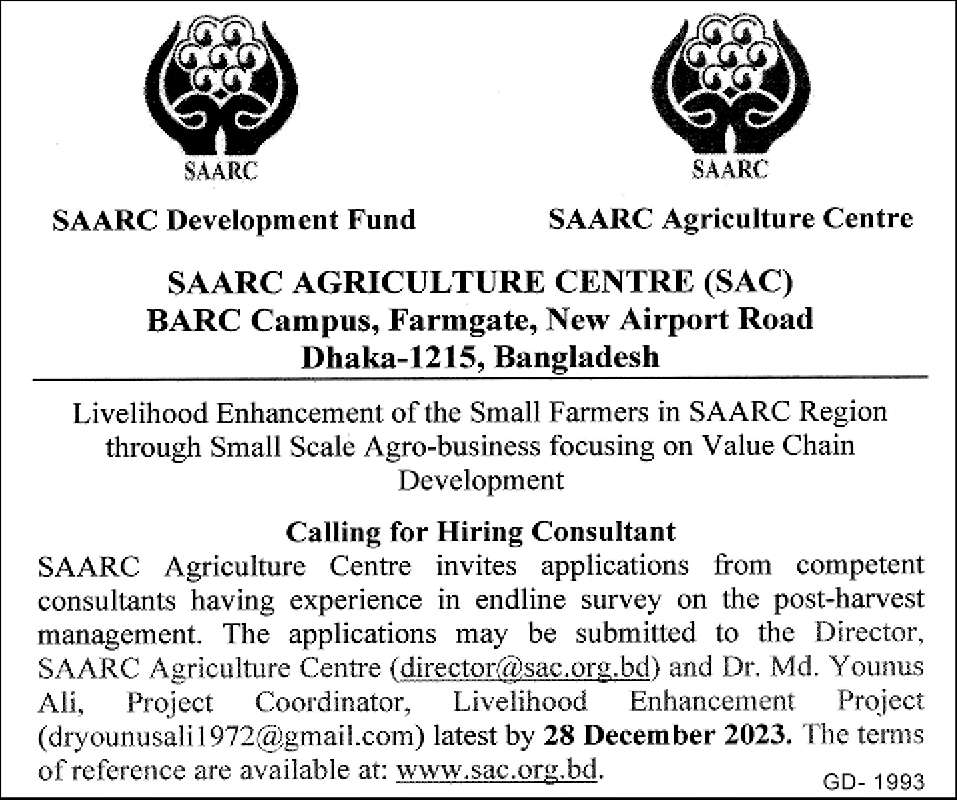 SAARC

SAARC Development Fund

SAARC

SAARC Agriculture Centre

SAARC AGRICULTURE CENTRE (SAC)
BARC Campus, Farmgate, New Airport Road
Dhaka-1215, Bangladesh

Livelihood Enhancement of the Small Farmers in SAARC Region through Small Scale Agro-business focusing on Value Chain Development

Calling for Hiring Consultant

SAARC Agriculture Centre invites applications from competent consultants having experience in endline survey on the post-harvest management. The applications may be submitted to the Director, SAARC Agriculture Centre (director@sac.org.bd) and Dr. Md. Younus Ali, Project Coordinator, Livelihood Enhancement Project (dryounusali1972@gmail.com) latest by 28 December 2023. The terms of reference are available at: www.sac.org.bd.

GD- 1993